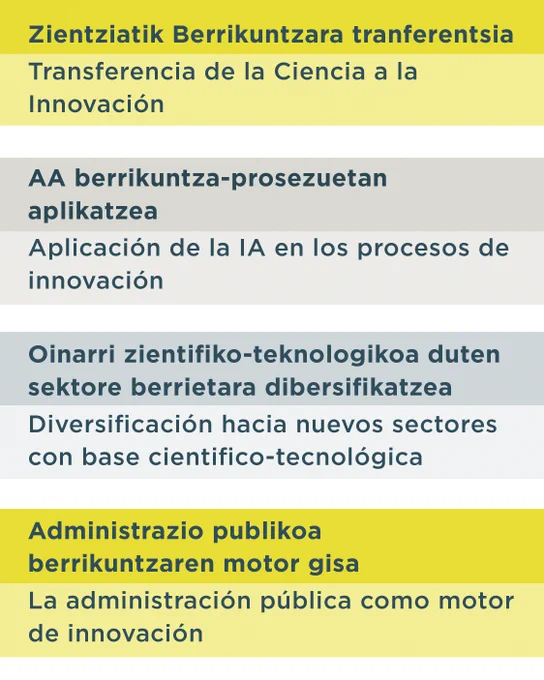 Zientziatik Berrikuntzara tranferentsia

Transferencia de la Ciencia a la Innovación

AA berrikuntza-prosezuetan aplikatzea

Aplicación de la IA en los procesos de innovación

Oinarri zientifiko-teknologikoa duten sektore berrietara dibersifikatzea

Diversificación hacia nuevos sectores con base cientifico-tecnológica

Administrazio publikoa berrikuntzaren motor gisa

La administración pública como motor de innovación